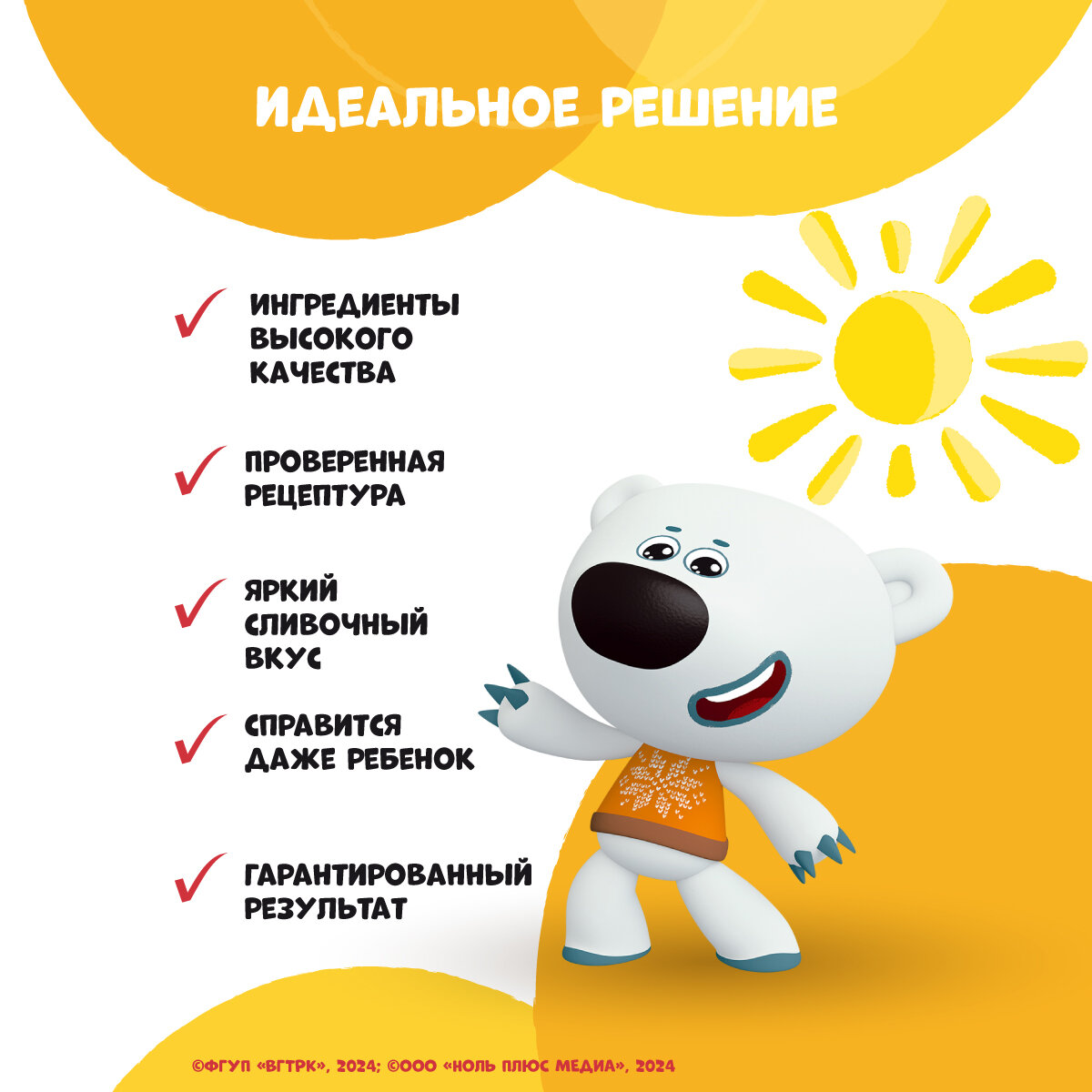 ИДЕАЛЬНОЕ РЕШЕНИЕ

✓ ИНГРЕДИЕНТЫ ВЫСОКОГО КАЧЕСТВА

✓ ПРОВЕРЕННАЯ РЕЦЕПТУРА

✓ ЯРКИЙ СЛИВОЧНЫЙ ВКУС

✓ СПРАВИТСЯ ДАЖЕ РЕБЕНОК

✓ ГАРАНТИРОВАННЫЙ РЕЗУЛЬТАТ

©ФГУП «ВГТРК», 2024; ©ООО «НОЛЬ ПЛЮС МЕДИА», 2024